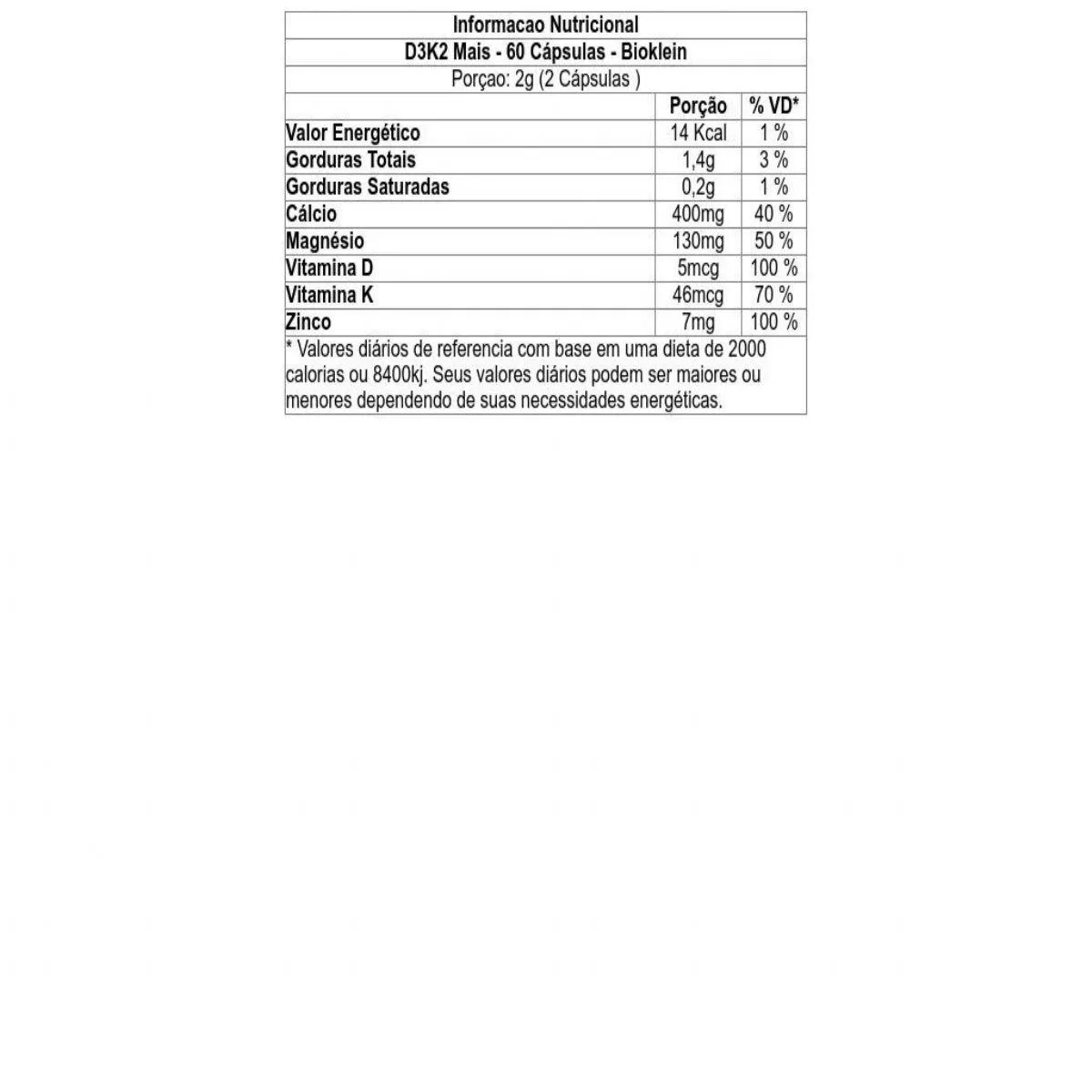 Informacao Nutricional

D3K2 Mais - 60 Cápsulas - Bioklein

Porçao: 2g (2 Cápsulas )

| | Porção | % VD* |
|---|---|---|
| Valor Energético | 14 Kcal | 1 % |
| Gorduras Totais | 1,4g | 3 % |
| Gorduras Saturadas | 0,2g | 1 % |
| Cálcio | 400mg | 40 % |
| Magnésio | 130mg | 50 % |
| Vitamina D | 5mcg | 100 % |
| Vitamina K | 46mcg | 70 % |
| Zinco | 7mg | 100 % |

* Valores diários de referencia com base em uma dieta de 2000 calorias ou 8400kj. Seus valores diários podem ser maiores ou menores dependendo de suas necessidades energéticas.